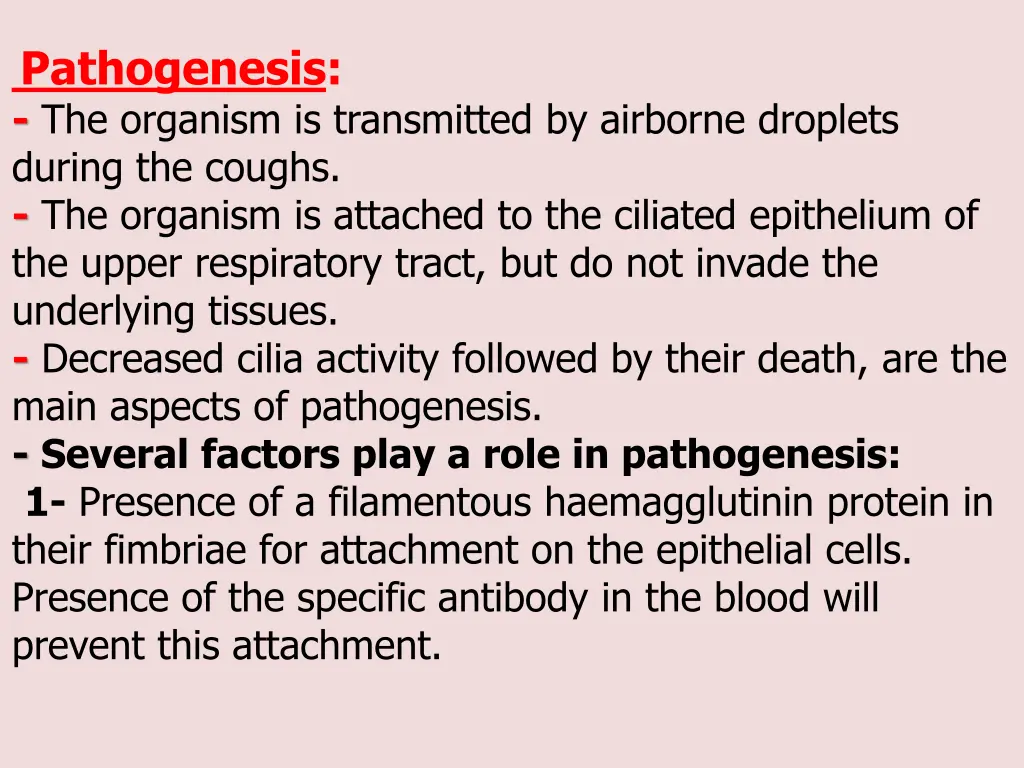 Pathogenesis:
- The organism is transmitted by airborne droplets during the coughs.
- The organism is attached to the ciliated epithelium of the upper respiratory tract, but do not invade the underlying tissues.
- Decreased cilia activity followed by their death, are the main aspects of pathogenesis.
- Several factors play a role in pathogenesis:
1- Presence of a filamentous haemagglutinin protein in their fimbriae for attachment on the epithelial cells. Presence of the specific antibody in the blood will prevent this attachment.